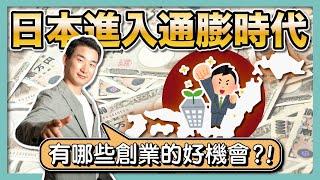 日本進入通膨時代

有哪些創業的好機會?!